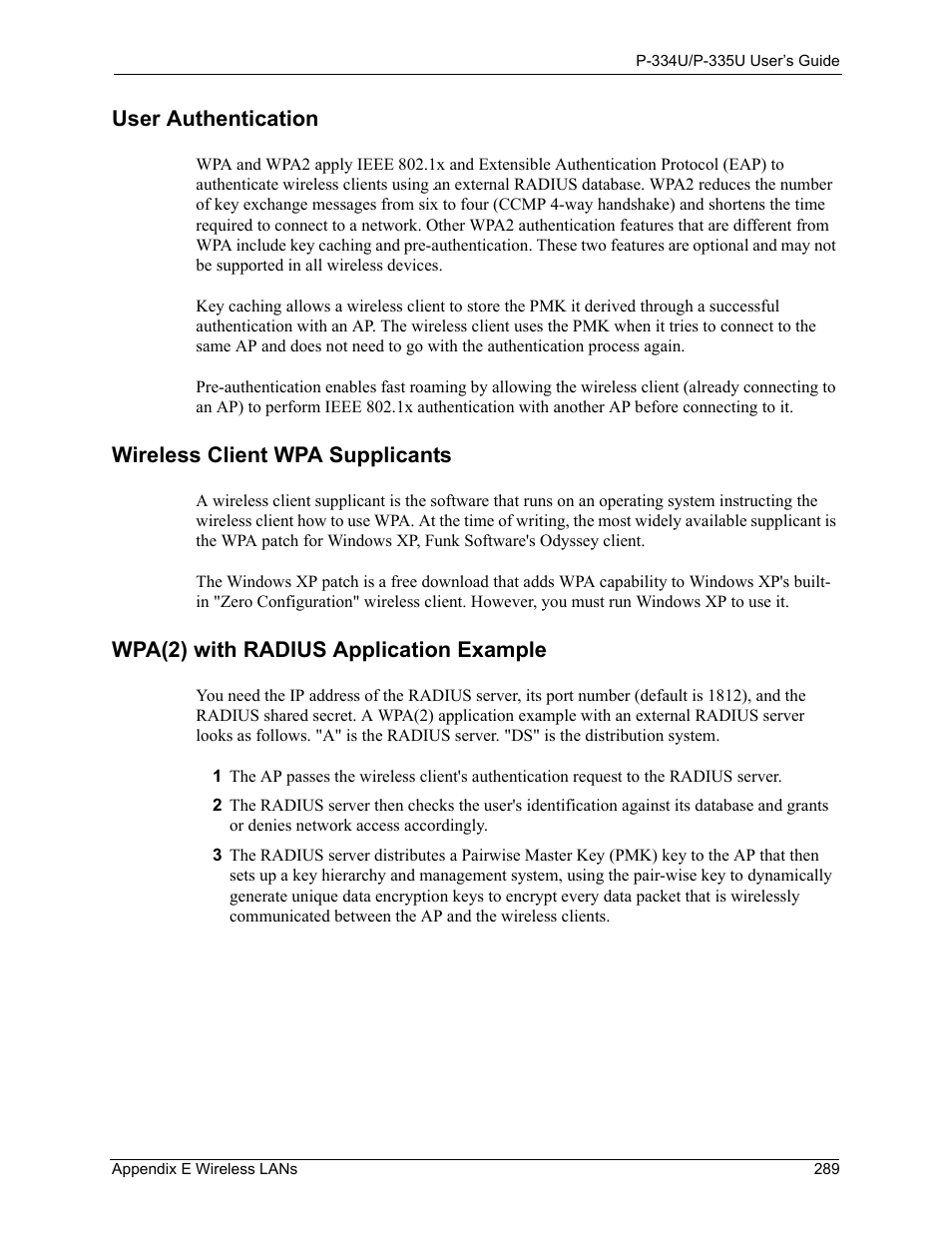 P-334U/P-335U User's Guide

User Authentication

WPA and WPA2 apply IEEE 802.1x and Extensible Authentication Protocol (EAP) to authenticate wireless clients using an external RADIUS database. WPA2 reduces the number of key exchange messages from six to four (CCMP 4-way handshake) and shortens the time required to connect to a network. Other WPA2 authentication features that are different from WPA include key caching and pre-authentication. These two features are optional and may not be supported in all wireless devices.

Key caching allows a wireless client to store the PMK it derived through a successful authentication with an AP. The wireless client uses the PMK when it tries to connect to the same AP and does not need to go with the authentication process again.

Pre-authentication enables fast roaming by allowing the wireless client (already connecting to an AP) to perform IEEE 802.1x authentication with another AP before connecting to it.

Wireless Client WPA Supplicants

A wireless client supplicant is the software that runs on an operating system instructing the wireless client how to use WPA. At the time of writing, the most widely available supplicant is the WPA patch for Windows XP, Funk Software's Odyssey client.

The Windows XP patch is a free download that adds WPA capability to Windows XP's built-in "Zero Configuration" wireless client. However, you must run Windows XP to use it.

WPA(2) with RADIUS Application Example

You need the IP address of the RADIUS server, its port number (default is 1812), and the RADIUS shared secret. A WPA(2) application example with an external RADIUS server looks as follows. "A" is the RADIUS server. "DS" is the distribution system.

1 The AP passes the wireless client's authentication request to the RADIUS server.

2 The RADIUS server then checks the user's identification against its database and grants or denies network access accordingly.

3 The RADIUS server distributes a Pairwise Master Key (PMK) key to the AP that then sets up a key hierarchy and management system, using the pair-wise key to dynamically generate unique data encryption keys to encrypt every data packet that is wirelessly communicated between the AP and the wireless clients.

Appendix E Wireless LANs 289